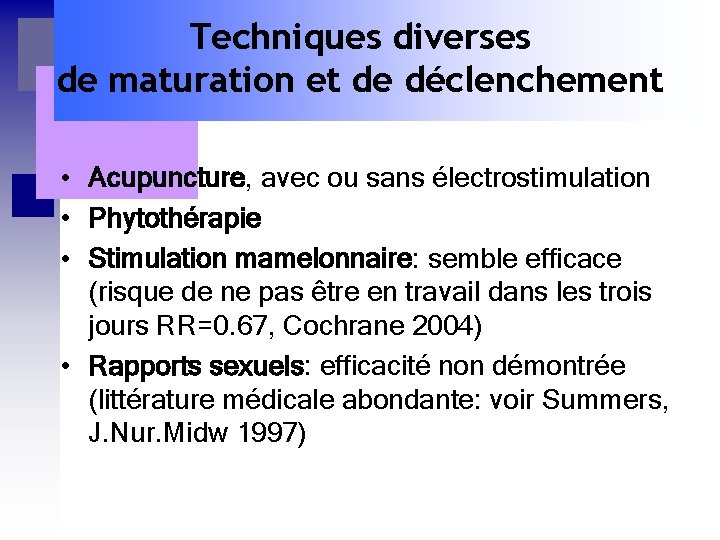 Techniques diverses
de maturation et de déclenchement

• Acupuncture, avec ou sans électrostimulation
• Phytothérapie
• Stimulation mamelonnaire: semble efficace (risque de ne pas être en travail dans les trois jours RR=0.67, Cochrane 2004)
• Rapports sexuels: efficacité non démontrée (littérature médicale abondante: voir Summers, J.Nur.Midw 1997)